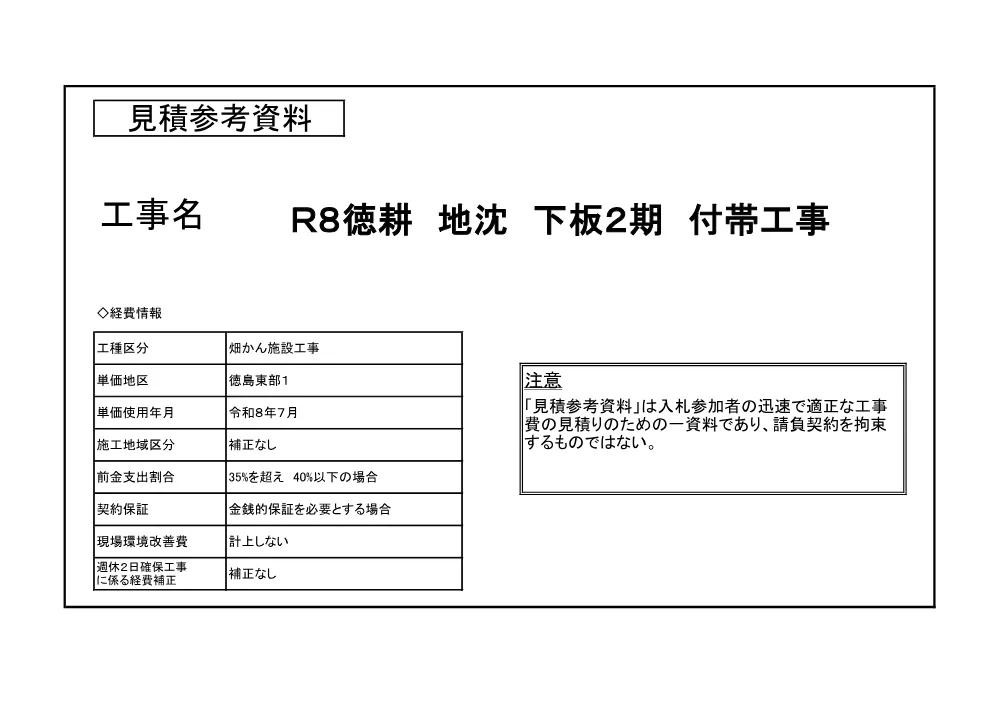 見積参考資料

工事名　R8徳耕　地沈　下板2期　付帯工事

◇経費情報

| 工種区分 | 畑かん施設工事 |
|---|---|
| 単価地区 | 徳島東部1 |
| 単価使用年月 | 令和8年7月 |
| 施工地域区分 | 補正なし |
| 前金支出割合 | 35%を超え　40%以下の場合 |
| 契約保証 | 金銭的保証を必要とする場合 |
| 現場環境改善費 | 計上しない |
| 週休2日確保工事に係る経費補正 | 補正なし |

注意
「見積参考資料」は入札参加者の迅速で適正な工事費の見積りのための一資料であり、請負契約を拘束するものではない。